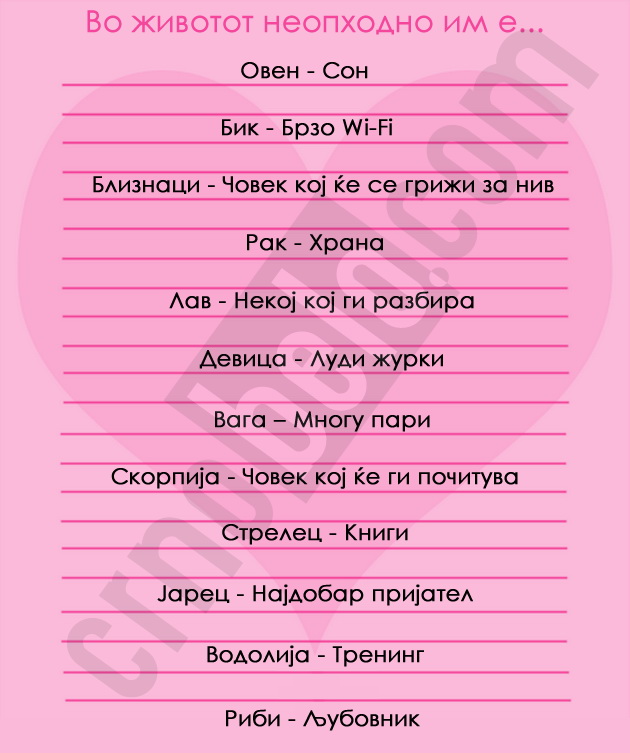 Во животот неопходно им е...

Овен - Сон

Бик - Брзо Wi-Fi

Близнаци - Човек кој ќе се грижи за нив

Рак - Храна

Лав - Некој кој ги разбира

Девица - Луди журки

Вага – Многу пари

Скорпија - Човек кој ќе ги почитува

Стрелец - Книги

Јарец - Најдобар пријател

Водолија - Тренинг

Риби - Љубовник

crnobelo.com